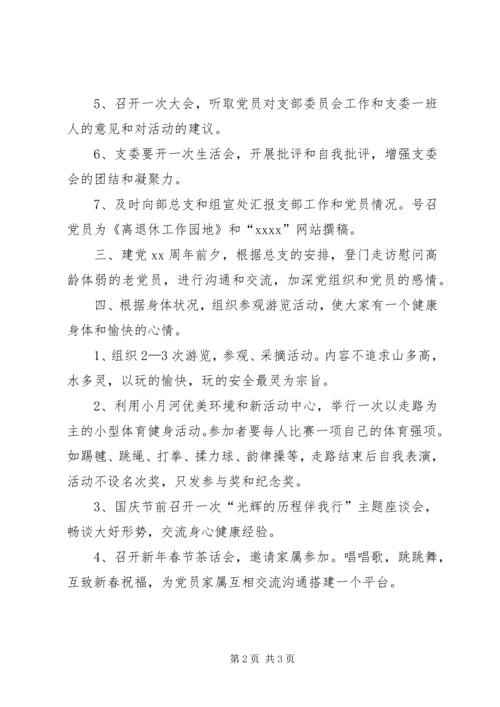 5、召开一次大会，听取党员对支部委员会工作和支委一班人的意见和对活动的建议。

6、支委要开一次生活会，开展批评和自我批评，增强支委会的团结和凝聚力。

7、及时向部总支和组宣处汇报支部工作和党员情况。号召党员为《离退休工作园地》和“xxxx”网站撰稿。

三、建党xx周年前夕，根据总支的安排，登门走访慰问高龄体弱的老党员，进行沟通和交流，加深党组织和党员的感情。

四、根据身体状况，组织参观游览活动，使大家有一个健康身体和愉快的心情。

1、组织2—3次游览，参观、采摘活动。内容不追求山多高，水多灵，以玩的愉快，玩的安全最灵为宗旨。

2、利用小月河优美环境和新活动中心，举行一次以走路为主的小型体育健身活动。参加者要每人比赛一项自己的体育强项。如踢毽、跳绳、打拳、揉力球、韵律操等，走路结束后自我表演，活动不设名次奖，只发参与奖和纪念奖。

3、国庆节前召开一次“光辉的历程伴我行”主题座谈会，畅谈大好形势，交流身心健康经验。

4、召开新年春节茶话会，邀请家属参加。唱唱歌，跳跳舞，互致新春祝福，为党员家属互相交流沟通搭建一个平台。

第2页 共3页